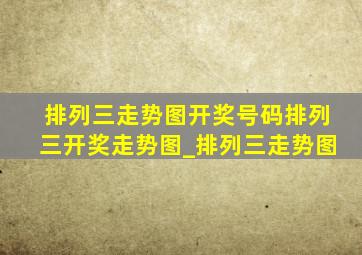 排列三走势图开奖号码排列三开奖走势图_排列三走势图